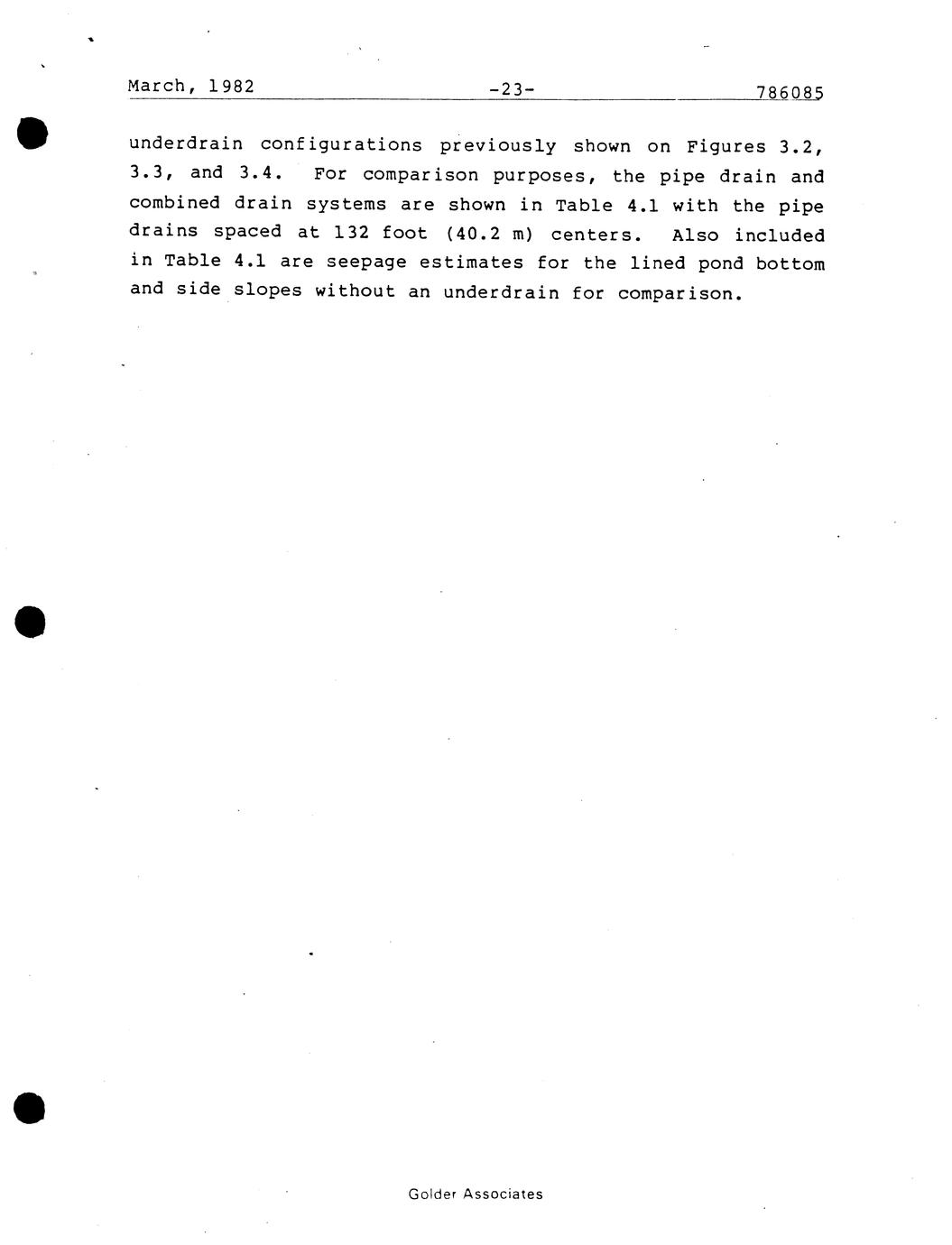 March, 1982 -23- 786085

underdrain configurations previously shown on Figures 3.2, 3.3, and 3.4. For comparison purposes, the pipe drain and combined drain systems are shown in Table 4.1 with the pipe drains spaced at 132 foot (40.2 m) centers. Also included in Table 4.1 are seepage estimates for the lined pond bottom and side slopes without an underdrain for comparison.

Golder Associates